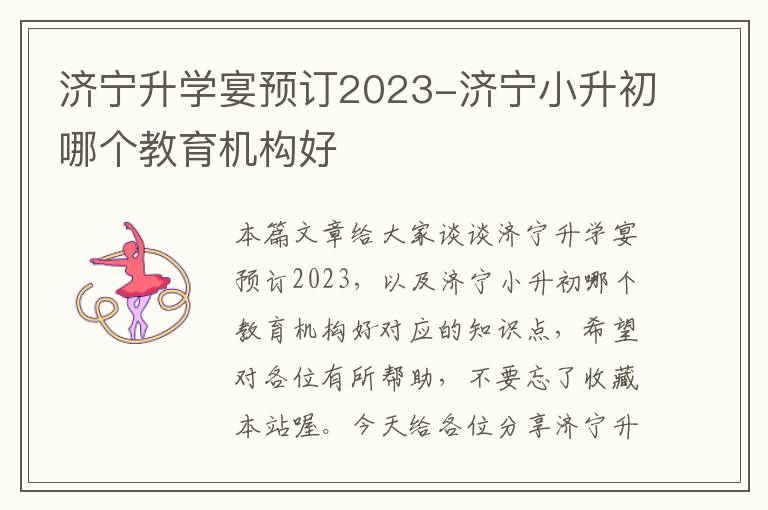 济宁升学宴预订2023-济宁小升初哪个教育机构好

本篇文章给大家谈谈济宁升学宴预订2023，以及济宁小升初哪个教育机构好对应的知识点，希望对各位有所帮助，不要忘了收藏本站喔。今天给各位分享济宁升